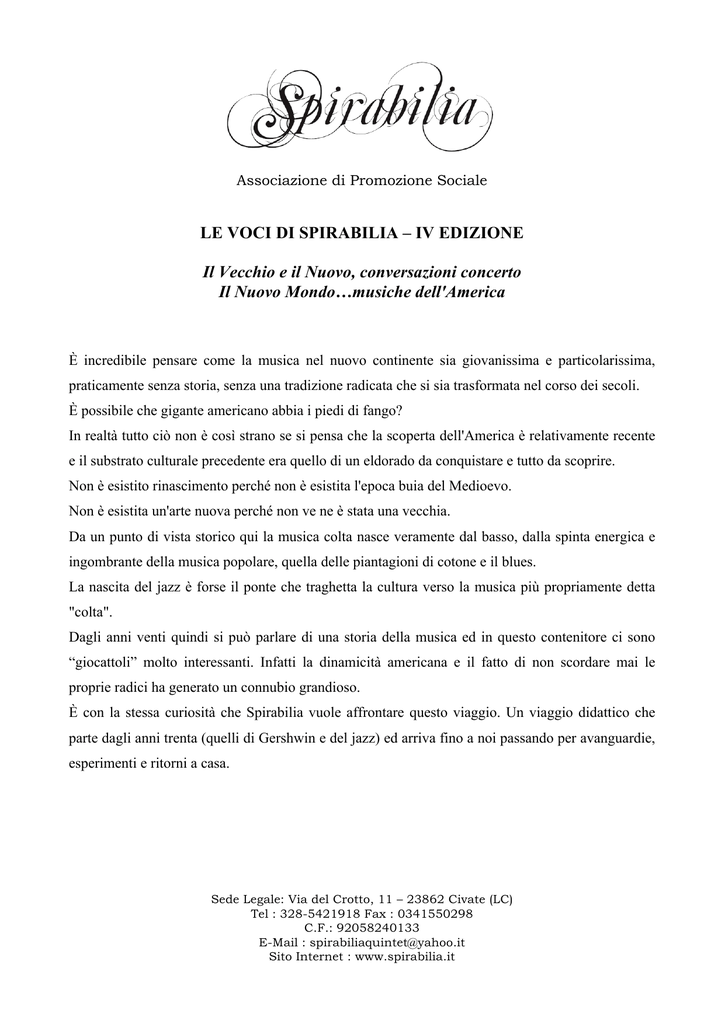 Spirabilia

Associazione di Promozione Sociale

LE VOCI DI SPIRABILIA – IV EDIZIONE

Il Vecchio e il Nuovo, conversazioni concerto
Il Nuovo Mondo…musiche dell'America

È incredibile pensare come la musica nel nuovo continente sia giovanissima e particolarissima, praticamente senza storia, senza una tradizione radicata che si sia trasformata nel corso dei secoli.
È possibile che gigante americano abbia i piedi di fango?
In realtà tutto ciò non è così strano se si pensa che la scoperta dell'America è relativamente recente e il substrato culturale precedente era quello di un eldorado da conquistare e tutto da scoprire.
Non è esistito rinascimento perché non è esistita l'epoca buia del Medioevo.
Non è esistita un'arte nuova perché non ve ne è stata una vecchia.
Da un punto di vista storico qui la musica colta nasce veramente dal basso, dalla spinta energica e ingombrante della musica popolare, quella delle piantagioni di cotone e il blues.
La nascita del jazz è forse il ponte che traghetta la cultura verso la musica più propriamente detta "colta".
Dagli anni venti quindi si può parlare di una storia della musica ed in questo contenitore ci sono “giocattoli” molto interessanti. Infatti la dinamicità americana e il fatto di non scordare mai le proprie radici ha generato un connubio grandioso.
È con la stessa curiosità che Spirabilia vuole affrontare questo viaggio. Un viaggio didattico che parte dagli anni trenta (quelli di Gershwin e del jazz) ed arriva fino a noi passando per avanguardie, esperimenti e ritorni a casa.

Sede Legale: Via del Crotto, 11 – 23862 Civate (LC)
Tel : 328-5421918 Fax : 0341550298
C.F.: 92058240133
E-Mail : spirabiliaquintet@yahoo.it
Sito Internet : www.spirabilia.it